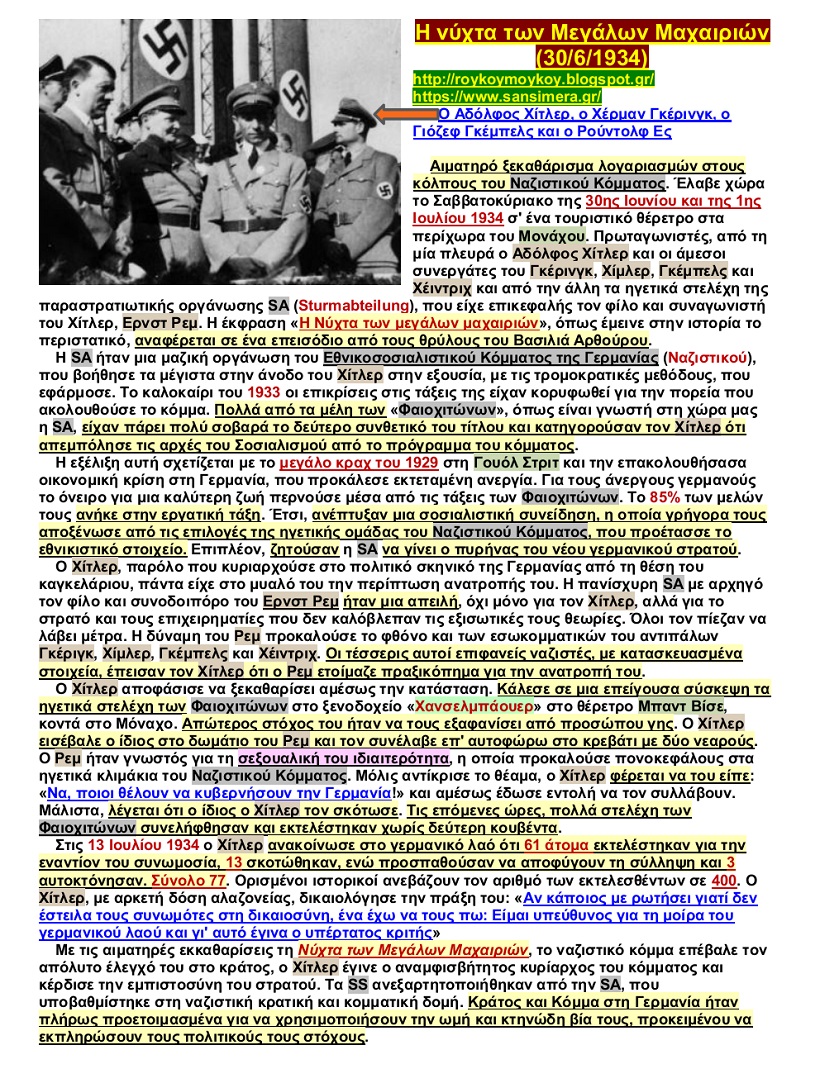 Η νύχτα των Μεγάλων Μαχαιριών (30/6/1934)

http://roykoymoykoy.blogspot.gr/
https://www.sansimera.gr/

Ο Αδόλφος Χίτλερ, ο Χέρμαν Γκέρινγκ, ο Γιόζεφ Γκέμπελς και ο Ρούντολφ Ες

Αιματηρό ξεκαθάρισμα λογαριασμών στους κόλπους του Ναζιστικού Κόμματος. Έλαβε χώρα το Σαββατοκύριακο της 30ης Ιουνίου και της 1ης Ιουλίου 1934 σ' ένα τουριστικό θέρετρο στα περίχωρα του Μονάχου. Πρωταγωνιστές, από τη μία πλευρά ο Αδόλφος Χίτλερ και οι άμεσοι συνεργάτες του Γκέρινγκ, Χίμλερ, Γκέμπελς και Χέιντριχ και από την άλλη τα ηγετικά στελέχη της παραστρατιωτικής οργάνωσης SA (Sturmabteilung), που είχε επικεφαλής τον φίλο και συναγωνιστή του Χίτλερ, Ερνστ Ρεμ. Η έκφραση «Η Νύχτα των μεγάλων μαχαιριών», όπως έμεινε στην ιστορία το περιστατικό, αναφέρεται σε ένα επεισόδιο από τους θρύλους του Βασιλιά Αρθούρου.

Η SA ήταν μια μαζική οργάνωση του Εθνικοσοσιαλιστικού Κόμματος της Γερμανίας (Ναζιστικού), που βοήθησε τα μέγιστα στην άνοδο του Χίτλερ στην εξουσία, με τις τρομοκρατικές μεθόδους, που εφάρμοσε. Το καλοκαίρι του 1933 οι επικρίσεις στις τάξεις της είχαν κορυφωθεί για την πορεία που ακολουθούσε το κόμμα. Πολλά από τα μέλη των «Φαιοχιτώνων», όπως είναι γνωστή στη χώρα μας η SA, είχαν πάρει πολύ σοβαρά το δεύτερο συνθετικό του τίτλου και κατηγορούσαν τον Χίτλερ ότι απεμπόλησε τις αρχές του Σοσιαλισμού από το πρόγραμμα του κόμματος.

Η εξέλιξη αυτή σχετίζεται με το μεγάλο κραχ του 1929 στη Γουόλ Στριτ και την επακολουθήσασα οικονομική κρίση στη Γερμανία, που προκάλεσε εκτεταμένη ανεργία. Για τους άνεργους γερμανούς το όνειρο για μια καλύτερη ζωή περνούσε μέσα από τις τάξεις των Φαιοχιτώνων. Το 85% των μελών τους ανήκε στην εργατική τάξη. Έτσι, ανέπτυξαν μια σοσιαλιστική συνείδηση, η οποία γρήγορα τους αποξένωσε από τις επιλογές της ηγετικής ομάδας του Ναζιστικού Κόμματος, που προέτασσε το εθνικιστικό στοιχείο. Επιπλέον, ζητούσαν η SA να γίνει ο πυρήνας του νέου γερμανικού στρατού.

Ο Χίτλερ, παρόλο που κυριαρχούσε στο πολιτικό σκηνικό της Γερμανίας από τη θέση του καγκελάριου, πάντα είχε στο μυαλό του την περίπτωση ανατροπής του. Η πανίσχυρη SA με αρχηγό τον φίλο και συνοδοιπόρο του Ερνστ Ρεμ ήταν μια απειλή, όχι μόνο για τον Χίτλερ, αλλά για το στρατό και τους επιχειρηματίες που δεν καλόβλεπαν τις εξισωτικές τους θεωρίες. Όλοι τον πίεζαν να λάβει μέτρα. Η δύναμη του Ρεμ προκαλούσε το φθόνο και των εσωκομματικών του αντιπάλων Γκέριγκ, Χίμλερ, Γκέμπελς και Χέιντριχ. Οι τέσσερις αυτοί επιφανείς ναζιστές, με κατασκευασμένα στοιχεία, έπεισαν τον Χίτλερ ότι ο Ρεμ ετοίμαζε πραξικόπημα για την ανατροπή του.

Ο Χίτλερ αποφάσισε να ξεκαθαρίσει αμέσως την κατάσταση. Κάλεσε σε μια επείγουσα σύσκεψη τα ηγετικά στελέχη των Φαιοχιτώνων στο ξενοδοχείο «Χανσελμπάουερ» στο θέρετρο Μπαντ Βίσε, κοντά στο Μόναχο. Απώτερος στόχος του ήταν να τους εξαφανίσει από προσώπου γης. Ο Χίτλερ εισέβαλε ο ίδιος στο δωμάτιο του Ρεμ και τον συνέλαβε επ' αυτοφώρω στο κρεβάτι με δύο νεαρούς. Ο Ρεμ ήταν γνωστός για τη σεξουαλική του ιδιαιτερότητα, η οποία προκαλούσε πονοκεφάλους στα ηγετικά κλιμάκια του Ναζιστικού Κόμματος. Μόλις αντίκρισε το θέαμα, ο Χίτλερ φέρεται να του είπε: «Να, ποιοι θέλουν να κυβερνήσουν την Γερμανία!» και αμέσως έδωσε εντολή να τον συλλάβουν. Μάλιστα, λέγεται ότι ο ίδιος ο Χίτλερ τον σκότωσε. Τις επόμενες ώρες, πολλά στελέχη των Φαιοχιτώνων συνελήφθησαν και εκτελέστηκαν χωρίς δεύτερη κουβέντα.

Στις 13 Ιουλίου 1934 ο Χίτλερ ανακοίνωσε στο γερμανικό λαό ότι 61 άτομα εκτελέστηκαν για την εναντίον του συνωμοσία, 13 σκοτώθηκαν, ενώ προσπαθούσαν να αποφύγουν τη σύλληψη και 3 αυτοκτόνησαν. Σύνολο 77. Ορισμένοι ιστορικοί ανεβάζουν τον αριθμό των εκτελεσθέντων σε 400. Ο Χίτλερ, με αρκετή δόση αλαζονείας, δικαιολόγησε την πράξη του: «Αν κάποιος με ρωτήσει γιατί δεν έστειλα τους συνωμότες στη δικαιοσύνη, ένα έχω να τους πω: Είμαι υπεύθυνος για τη μοίρα του γερμανικού λαού και γι' αυτό έγινα ο υπέρτατος κριτής»

Με τις αιματηρές εκκαθαρίσεις τη Νύχτα των Μεγάλων Μαχαιριών, το ναζιστικό κόμμα επέβαλε τον απόλυτο έλεγχό του στο κράτος, ο Χίτλερ έγινε ο αναμφισβήτητος κυρίαρχος του κόμματος και κέρδισε την εμπιστοσύνη του στρατού. Τα SS ανεξαρτητοποιήθηκαν από την SA, που υποβαθμίστηκε στη ναζιστική κρατική και κομματική δομή. Κράτος και Κόμμα στη Γερμανία ήταν πλήρως προετοιμασμένα για να χρησιμοποιήσουν την ωμή και κτηνώδη βία τους, προκειμένου να εκπληρώσουν τους πολιτικούς τους στόχους.